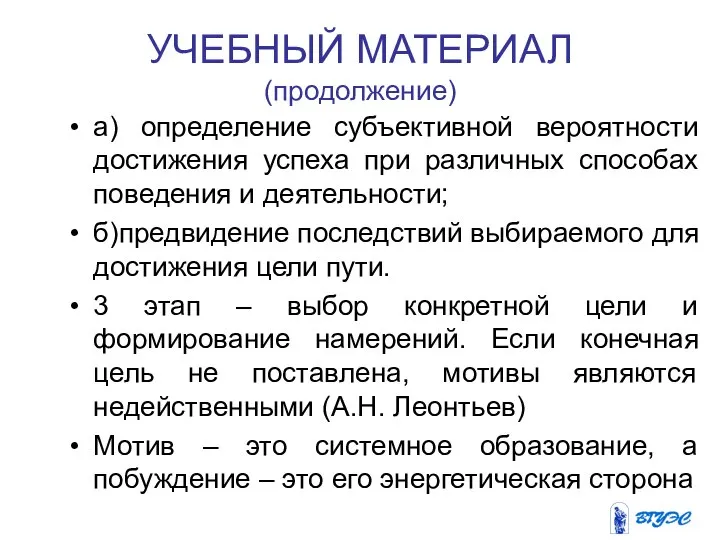 УЧЕБНЫЙ МАТЕРИАЛ
(продолжение)

• а) определение субъективной вероятности достижения успеха при различных способах поведения и деятельности;
• б)предвидение последствий выбираемого для достижения цели пути.
• 3 этап – выбор конкретной цели и формирование намерений. Если конечная цель не поставлена, мотивы являются недейственными (А.Н. Леонтьев)
• Мотив – это системное образование, а побуждение – это его энергетическая сторона

ВГУЭС